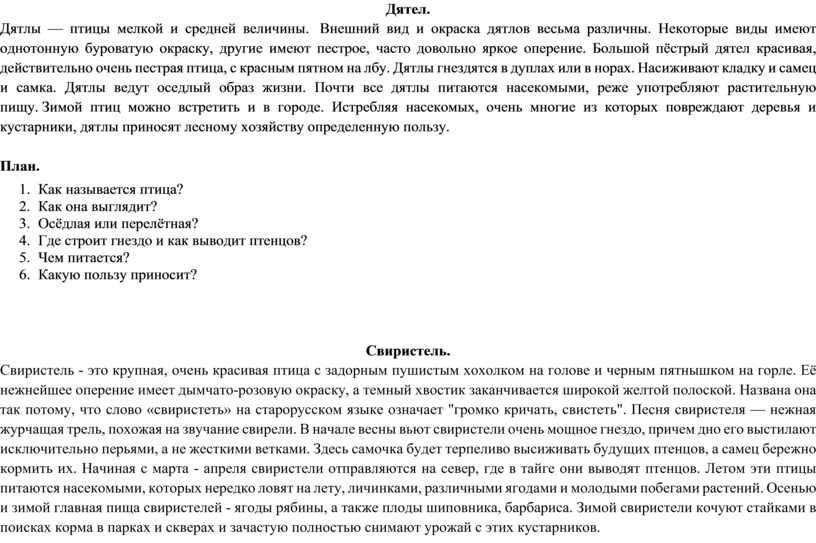 Дятел.
Дятлы — птицы мелкой и средней величины. Внешний вид и окраска дятлов весьма различны. Некоторые виды имеют однотонную буроватую окраску, другие имеют пестрое, часто довольно яркое оперение. Большой пёстрый дятел красивая, действительно очень пестрая птица, с красным пятном на лбу. Дятлы гнездятся в дуплах или в норах. Насиживают кладку и самец и самка. Дятлы ведут оседлый образ жизни. Почти все дятлы питаются насекомыми, реже употребляют растительную пищу. Зимой птиц можно встретить и в городе. Истребляя насекомых, очень многие из которых повреждают деревья и кустарники, дятлы приносят лесному хозяйству определенную пользу.

План.
1. Как называется птица?
2. Как она выглядит?
3. Осёдлая или перелётная?
4. Где строит гнездо и как выводит птенцов?
5. Чем питается?
6. Какую пользу приносит?

Свиристель.
Свиристель - это крупная, очень красивая птица с задорным пушистым хохолком на голове и черным пятнышком на горле. Её нежнейшее оперение имеет дымчато-розовую окраску, а темный хвостик заканчивается широкой желтой полоской. Названа она так потому, что слово «свиристеть» на старорусском языке означает "громко кричать, свистеть". Песня свиристеля — нежная журчащая трель, похожая на звучание свирели. В начале весны вьют свиристели очень мощное гнездо, причем дно его выстилают исключительно перьями, а не жесткими ветками. Здесь самочка будет терпеливо высиживать будущих птенцов, а самец бережно кормить их. Начиная с марта - апреля свиристели отправляются на север, где в тайге они выводят птенцов. Летом эти птицы питаются насекомыми, которых нередко ловят на лету, личинками, различными ягодами и молодыми побегами растений. Осенью и зимой главная пища свиристелей - ягоды рябины, а также плоды шиповника, барбариса. Зимой свиристели кочуют стайками в поисках корма в парках и скверах и зачастую полностью снимают урожай с этих кустарников.